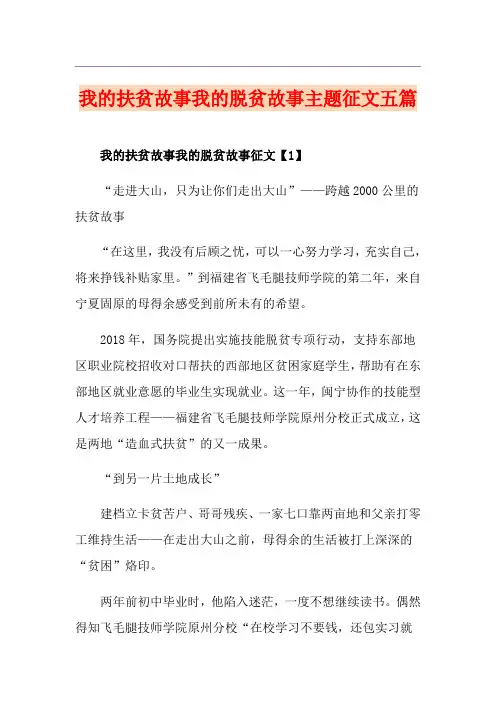 我的扶贫故事我的脱贫故事主题征文五篇

我的扶贫故事我的脱贫故事征文【1】

“走进大山，只为让你们走出大山”——跨越2000公里的扶贫故事

“在这里，我没有后顾之忧，可以一心努力学习，充实自己，将来挣钱补贴家里。”到福建省飞毛腿技师学院的第二年，来自宁夏固原的母得余感受到前所未有的希望。

2018年，国务院提出实施技能脱贫专项行动，支持东部地区职业院校招收对口帮扶的西部地区贫困家庭学生，帮助有在东部地区就业意愿的毕业生实现就业。这一年，闽宁协作的技能型人才培养工程——福建省飞毛腿技师学院原州分校正式成立，这是两地“造血式扶贫”的又一成果。

“到另一片土地成长”

建档立卡贫苦户、哥哥残疾、一家七口靠两亩地和父亲打零工维持生活——在走出大山之前，母得余的生活被打上深深的“贫困”烙印。

两年前初中毕业时，他陷入迷茫，一度不想继续读书。偶然得知飞毛腿技师学院原州分校“在校学习不要钱，还包实习就